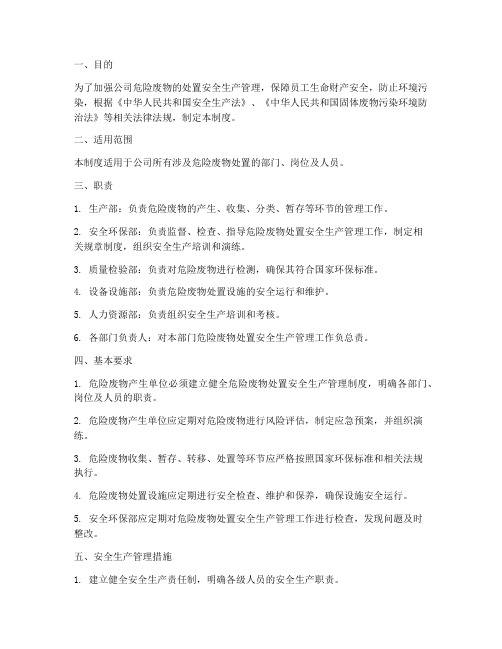 一、目的

为了加强公司危险废物的处置安全生产管理，保障员工生命财产安全，防止环境污染，根据《中华人民共和国安全生产法》、《中华人民共和国固体废物污染环境防治法》等相关法律法规，制定本制度。

二、适用范围

本制度适用于公司所有涉及危险废物处置的部门、岗位及人员。

三、职责

1. 生产部：负责危险废物的产生、收集、分类、暂存等环节的管理工作。

2. 安全环保部：负责监督、检查、指导危险废物处置安全生产管理工作，制定相关规章制度，组织安全生产培训和演练。

3. 质量检验部：负责对危险废物进行检测，确保其符合国家环保标准。

4. 设备设施部：负责危险废物处置设施的安全运行和维护。

5. 人力资源部：负责组织安全生产培训和考核。

6. 各部门负责人：对本部门危险废物处置安全生产管理工作负总责。

四、基本要求

1. 危险废物产生单位必须建立健全危险废物处置安全生产管理制度，明确各部门、岗位及人员的职责。

2. 危险废物产生单位应定期对危险废物进行风险评估，制定应急预案，并组织演练。

3. 危险废物收集、暂存、转移、处置等环节应严格按照国家环保标准和相关法规执行。

4. 危险废物处置设施应定期进行安全检查、维护和保养，确保设施安全运行。

5. 安全环保部应定期对危险废物处置安全生产管理工作进行检查，发现问题及时整改。

五、安全生产管理措施

1. 建立健全安全生产责任制，明确各级人员的安全生产职责。